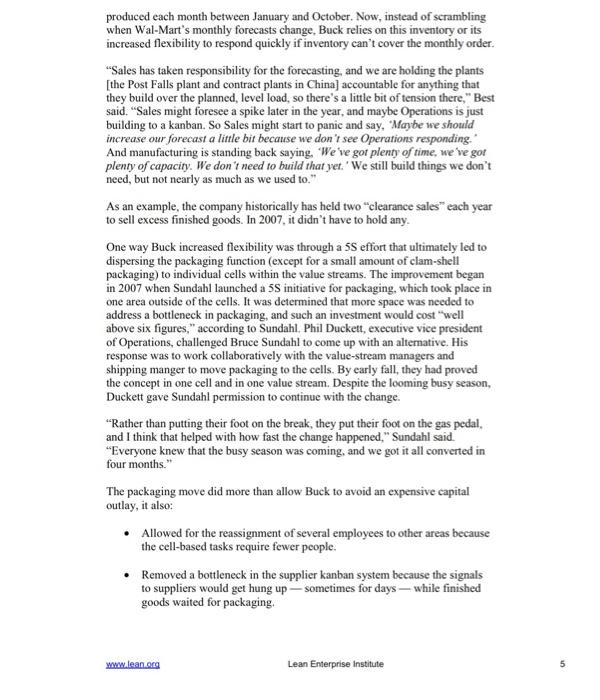 produced each month between January and October. Now, instead of scrambling when Wal-Mart's monthly forecasts change, Buck relies on this inventory or its increased flexibility to respond quickly if inventory can't cover the monthly order.

"Sales has taken responsibility for the forecasting, and we are holding the plants [the Post Falls plant and contract plants in China] accountable for anything that they build over the planned, level load, so there's a little bit of tension there," Best said. "Sales might foresee a spike later in the year, and maybe Operations is just building to a kanban. So Sales might start to panic and say, 'Maybe we should increase our forecast a little bit because we don't see Operations responding.' And manufacturing is standing back saying, 'We've got plenty of time, we've got plenty of capacity. We don't need to build that yet.' We still build things we don't need, but not nearly as much as we used to."

As an example, the company historically has held two "clearance sales" each year to sell excess finished goods. In 2007, it didn't have to hold any.

One way Buck increased flexibility was through a 5S effort that ultimately led to dispersing the packaging function (except for a small amount of clam-shell packaging) to individual cells within the value streams. The improvement began in 2007 when Sundahl launched a 5S initiative for packaging, which took place in one area outside of the cells. It was determined that more space was needed to address a bottleneck in packaging, and such an investment would cost "well above six figures," according to Sundahl. Phil Duckett, executive vice president of Operations, challenged Bruce Sundahl to come up with an alternative. His response was to work collaboratively with the value-stream managers and shipping manger to move packaging to the cells. By early fall, they had proved the concept in one cell and in one value stream. Despite the looming busy season, Duckett gave Sundahl permission to continue with the change.

"Rather than putting their foot on the break, they put their foot on the gas pedal, and I think that helped with how fast the change happened," Sundahl said. "Everyone knew that the busy season was coming, and we got it all converted in four months."

The packaging move did more than allow Buck to avoid an expensive capital outlay, it also:

• Allowed for the reassignment of several employees to other areas because the cell-based tasks require fewer people.

• Removed a bottleneck in the supplier kanban system because the signals to suppliers would get hung up — sometimes for days — while finished goods waited for packaging.

www.lean.org Lean Enterprise Institute 5